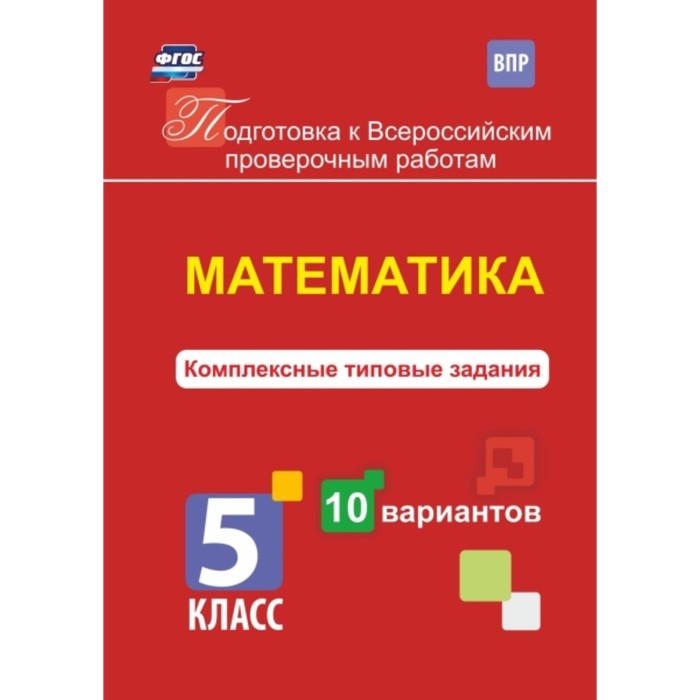 ФГОС

ВПР

Подготовка к Всероссийским проверочным работам

МАТЕМАТИКА

Комплексные типовые задания

5 КЛАСС

10 вариантов